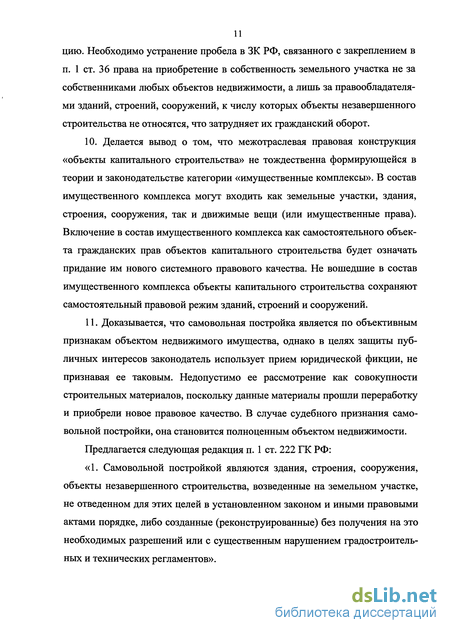 11

цию. Необходимо устранение пробела в ЗК РФ, связанного с закреплением в п. 1 ст. 36 права на приобретение в собственность земельного участка не за собственниками любых объектов недвижимости, а лишь за правообладателями зданий, строений, сооружений, к числу которых объекты незавершенного строительства не относятся, что затрудняет их гражданский оборот.

10. Делается вывод о том, что межотраслевая правовая конструкция «объекты капитального строительства» не тождественна формирующейся в теории и законодательстве категории «имущественные комплексы». В состав имущественного комплекса могут входить как земельные участки, здания, строения, сооружения, так и движимые вещи (или имущественные права). Включение в состав имущественного комплекса как самостоятельного объекта гражданских прав объектов капитального строительства будет означать придание им нового системного правового качества. Не вошедшие в состав имущественного комплекса объекты капитального строительства сохраняют самостоятельный правовой режим зданий, строений и сооружений.

11. Доказывается, что самовольная постройка является по объективным признакам объектом недвижимого имущества, однако в целях защиты публичных интересов законодатель использует прием юридической фикции, не признавая ее таковым. Недопустимо ее рассмотрение как совокупности строительных материалов, поскольку данные материалы прошли переработку и приобрели новое правовое качество. В случае судебного признания самовольной постройки, она становится полноценным объектом недвижимости.

Предлагается следующая редакция п. 1 ст. 222 ГК РФ:

«1. Самовольной постройкой являются здания, строения, сооружения, объекты незавершенного строительства, возведенные на земельном участке, не отведенном для этих целей в установленном законом и иными правовыми актами порядке, либо созданные (реконструированные) без получения на это необходимых разрешений или с существенным нарушением градостроительных и технических регламентов».

dsLib.net
библиотека диссертаций